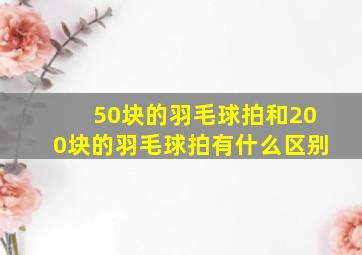 50块的羽毛球拍和200块的羽毛球拍有什么区别